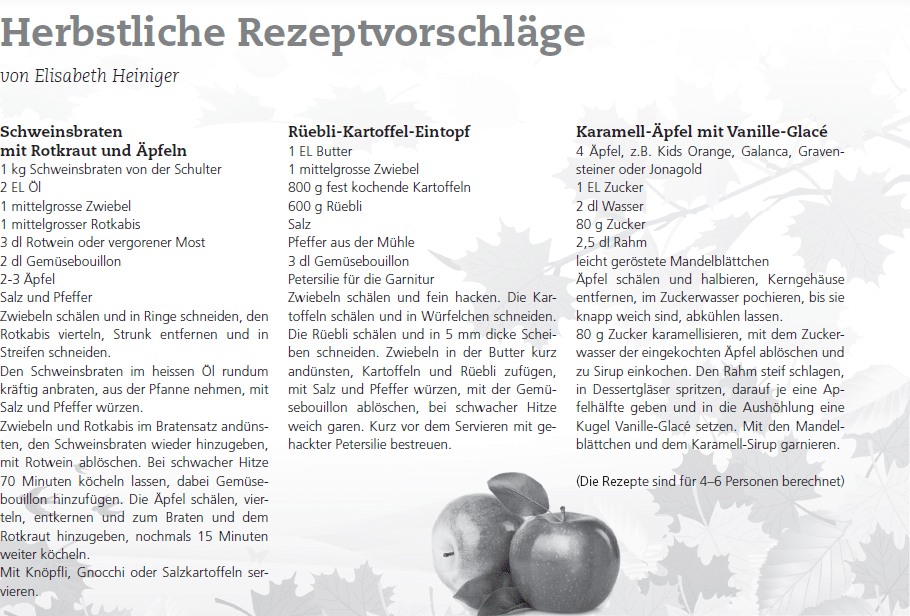 Herbstliche Rezeptvorschläge

von Elisabeth Heiniger

Schweinsbraten mit Rotkraut und Äpfeln
1 kg Schweinsbraten von der Schulter
2 EL Öl
1 mittelgrosse Zwiebel
1 mittelgrosser Rotkabis
3 dl Rotwein oder vergorener Most
2 dl Gemüsebouillon
2-3 Äpfel
Salz und Pfeffer
Zwiebeln schälen und in Ringe schneiden, den Rotkabis vierteln, Strunk entfernen und in Streifen schneiden.
Den Schweinsbraten im heissen Öl rundum kräftig anbraten, aus der Pfanne nehmen, mit Salz und Pfeffer würzen.
Zwiebeln und Rotkabis im Bratensatz andünsten, den Schweinsbraten wieder hinzugeben, mit Rotwein ablöschen. Bei schwacher Hitze 70 Minuten köcheln lassen, dabei Gemüsebouillon hinzufügen. Die Äpfel schälen, vierteln, entkernen und zum Braten und dem Rotkraut hinzugeben, nochmals 15 Minuten weiter köcheln.
Mit Knöpfli, Gnocchi oder Salzkartoffeln servieren.

Rüebli-Kartoffel-Eintopf
1 EL Butter
1 mittelgrosse Zwiebel
800 g fest kochende Kartoffeln
600 g Rüebli
Salz
Pfeffer aus der Mühle
3 dl Gemüsebouillon
Petersilie für die Garnitur
Zwiebeln schälen und fein hacken. Die Kartoffeln schälen und in Würfelchen schneiden. Die Rüebli schälen und in 5 mm dicke Scheiben schneiden. Zwiebeln in der Butter kurz andünsten, Kartoffeln und Rüebli zufügen, mit Salz und Pfeffer würzen, mit der Gemüsebouillon ablöschen, bei schwacher Hitze weich garen. Kurz vor dem Servieren mit gehackter Petersilie bestreuen.

Karamell-Äpfel mit Vanille-Glacé
4 Äpfel, z.B. Kids Orange, Galanca, Gravensteiner oder Jonagold
1 EL Zucker
2 dl Wasser
80 g Zucker
2,5 dl Rahm
leicht geröstete Mandelblättchen
Äpfel schälen und halbieren, Kerngehäuse entfernen, im Zuckerwasser pochieren, bis sie knapp weich sind, abkühlen lassen.
80 g Zucker karamellisieren, mit dem Zuckerwasser der eingekochten Äpfel ablöschen und zu Sirup einkochen. Den Rahm steif schlagen, in Dessertgläser spritzen, darauf je eine Apfelhälfte geben und in die Aushöhlung eine Kugel Vanille-Glacé setzen. Mit den Mandelblättchen und dem Karamell-Sirup garnieren.

(Die Rezepte sind für 4–6 Personen berechnet)